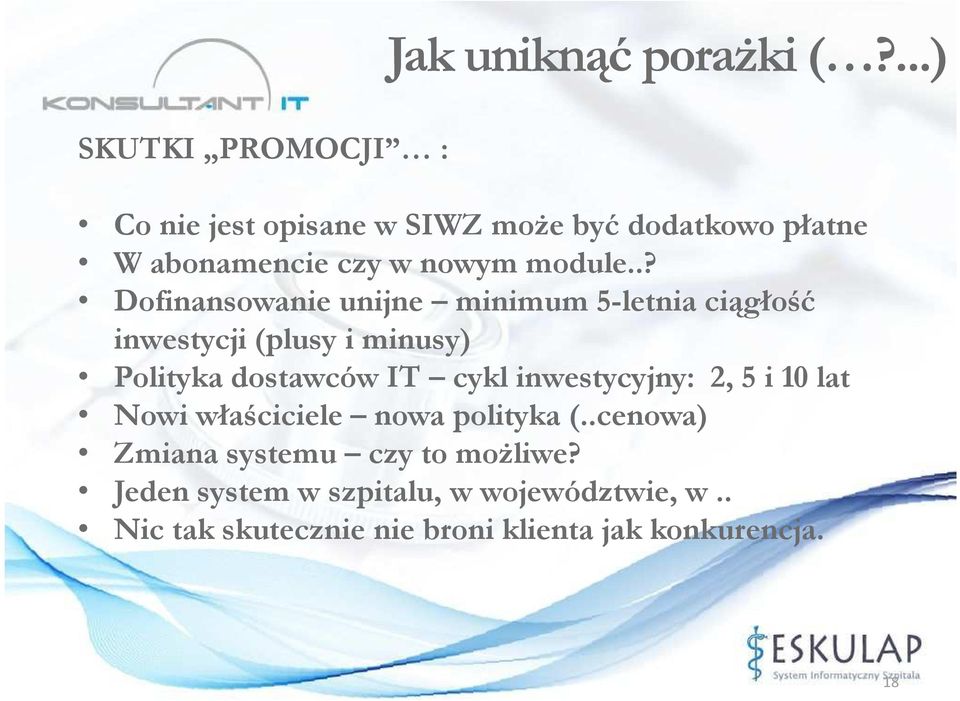 KONSULTANT IT

Jak uniknąć porażki (…?...)

SKUTKI „PROMOCJI”… :

• Co nie jest opisane w SIWZ może być dodatkowo płatne
• W abonamencie czy w nowym module..?
• Dofinansowanie unijne – minimum 5-letnia ciągłość inwestycji (plusy i minusy)
• Polityka dostawców IT – cykl inwestycyjny: 2, 5 i 10 lat
• Nowi właściciele – nowa polityka (..cenowa)
• Zmiana systemu – czy to możliwe?
• Jeden system w szpitalu, w województwie, w ..
• Nic tak skutecznie nie broni klienta jak konkurencja.

ESKULAP
System Informatyczny Szpitala

18